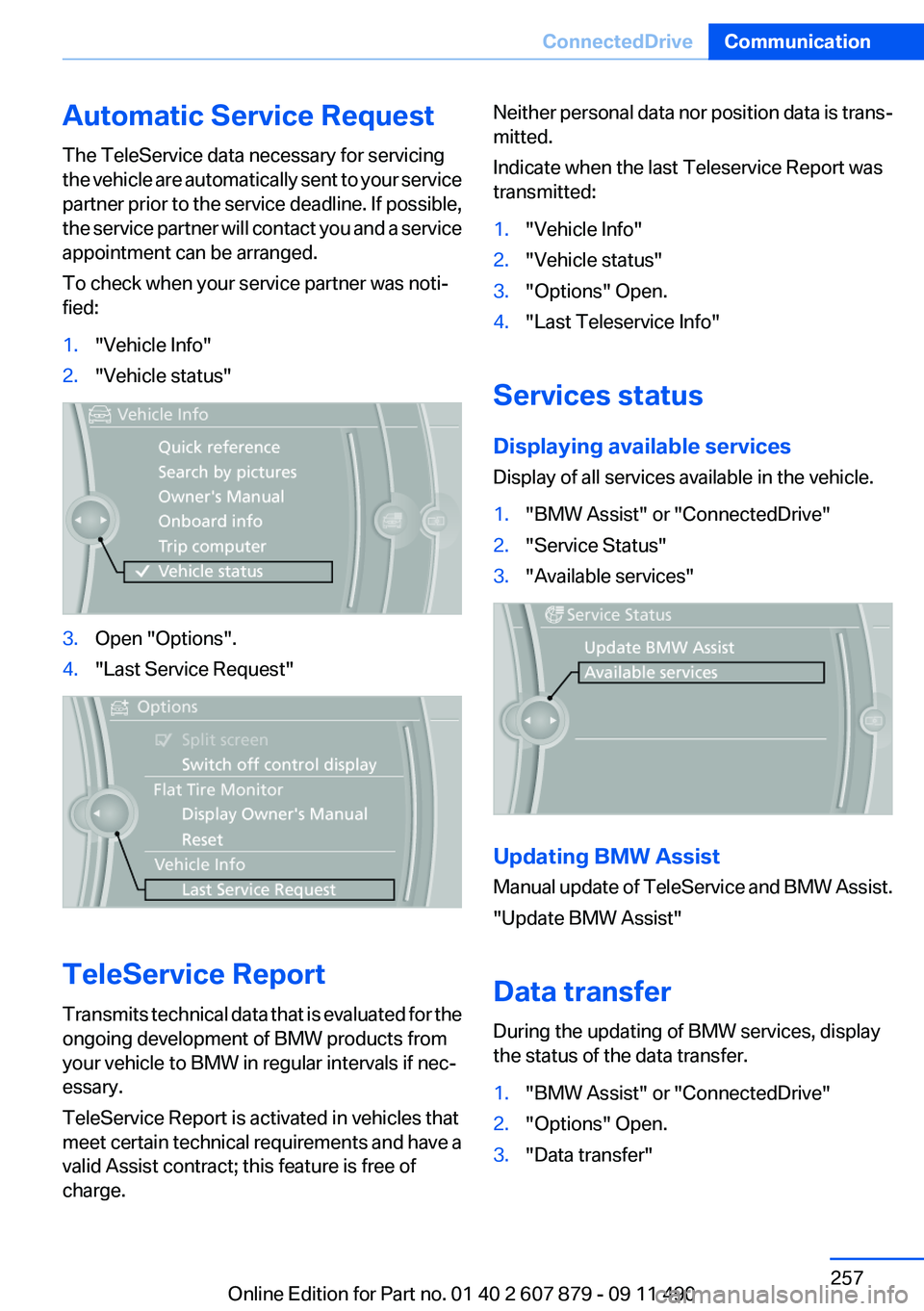 ConnectedDrive Communication

Automatic Service Request

The TeleService data necessary for servicing the vehicle are automatically sent to your service partner prior to the service deadline. If possible, the service partner will contact you and a service appointment can be arranged.

To check when your service partner was notified:

1. "Vehicle Info"
2. "Vehicle status"

Vehicle Info
Quick reference
Search by pictures
Owner's Manual
Onboard info
Trip computer
Vehicle status

3. Open "Options".
4. "Last Service Request"

Options
Split screen
Switch off control display
Flat Tire Monitor
Display Owner's Manual
Reset
Vehicle Info
Last Service Request

TeleService Report

Transmits technical data that is evaluated for the ongoing development of BMW products from your vehicle to BMW in regular intervals if necessary.

TeleService Report is activated in vehicles that meet certain technical requirements and have a valid Assist contract; this feature is free of charge.

Neither personal data nor position data is transmitted.

Indicate when the last Teleservice Report was transmitted:

1. "Vehicle Info"
2. "Vehicle status"
3. "Options" Open.
4. "Last Teleservice Info"

Services status

Displaying available services

Display of all services available in the vehicle.

1. "BMW Assist" or "ConnectedDrive"
2. "Service Status"
3. "Available services"

Service Status
Update BMW Assist
Available services

Updating BMW Assist

Manual update of TeleService and BMW Assist.

"Update BMW Assist"

Data transfer

During the updating of BMW services, display the status of the data transfer.

1. "BMW Assist" or "ConnectedDrive"
2. "Options" Open.
3. "Data transfer"

257

Online Edition for Part no. 01 40 2 607 879 - 09 11 490 carmanualsonline.info